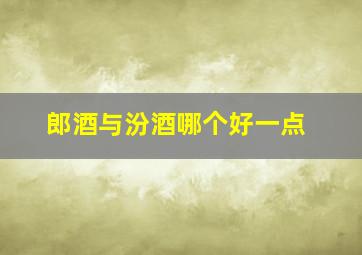 郎酒与汾酒哪个好一点